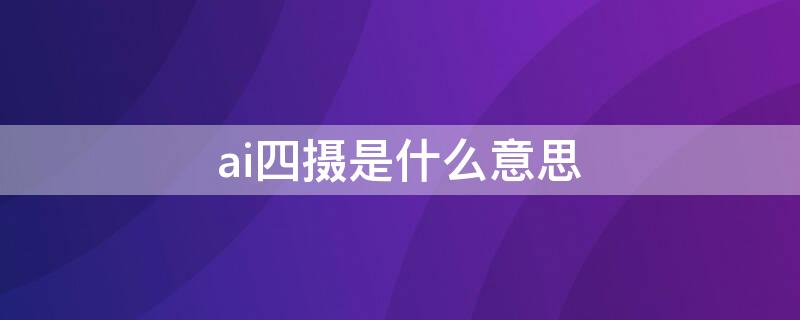 ai四摄是什么意思